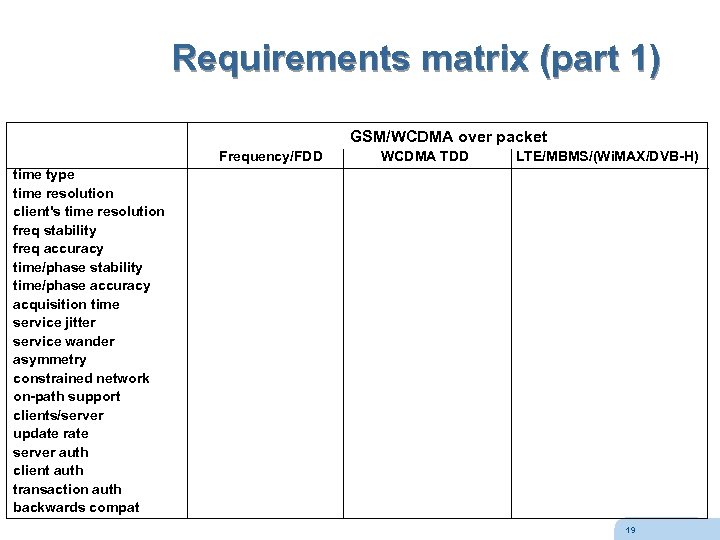 Requirements matrix (part 1)

| | GSM/WCDMA over packet | | |
|---|---|---|---|
| | Frequency/FDD | WCDMA TDD | LTE/MBMS/(WiMAX/DVB-H) |
| time type | | | |
| time resolution | | | |
| client's time resolution | | | |
| freq stability | | | |
| freq accuracy | | | |
| time/phase stability | | | |
| time/phase accuracy | | | |
| acquisition time | | | |
| service jitter | | | |
| service wander | | | |
| asymmetry | | | |
| constrained network | | | |
| on-path support | | | |
| clients/server | | | |
| update rate | | | |
| server auth | | | |
| client auth | | | |
| transaction auth | | | |
| backwards compat | | | |

19